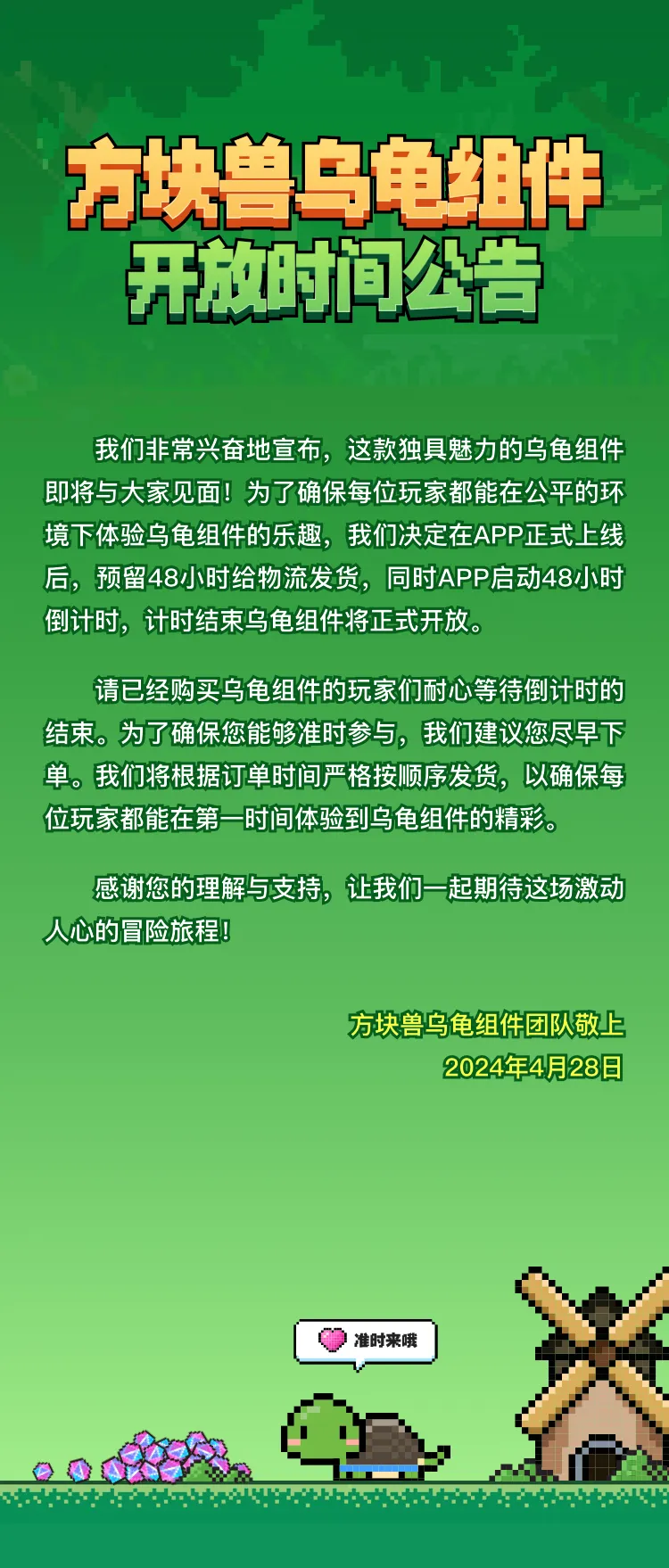 方块兽乌龟组件
开放时间公告

我们非常兴奋地宣布，这款独具魅力的乌龟组件即将与大家见面！为了确保每位玩家都能在公平的环境下体验乌龟组件的乐趣，我们决定在APP正式上线后，预留48小时给物流发货，同时APP启动48小时倒计时，计时结束乌龟组件将正式开放。

请已经购买乌龟组件的玩家们耐心等待倒计时的结束。为了确保您能够准时参与，我们建议您尽早下单。我们将根据订单时间严格按顺序发货，以确保每位玩家都能在第一时间体验到乌龟组件的精彩。

感谢您的理解与支持，让我们一起期待这场激动人心的冒险旅程！

方块兽乌龟组件团队敬上
2024年4月28日

准时来哦